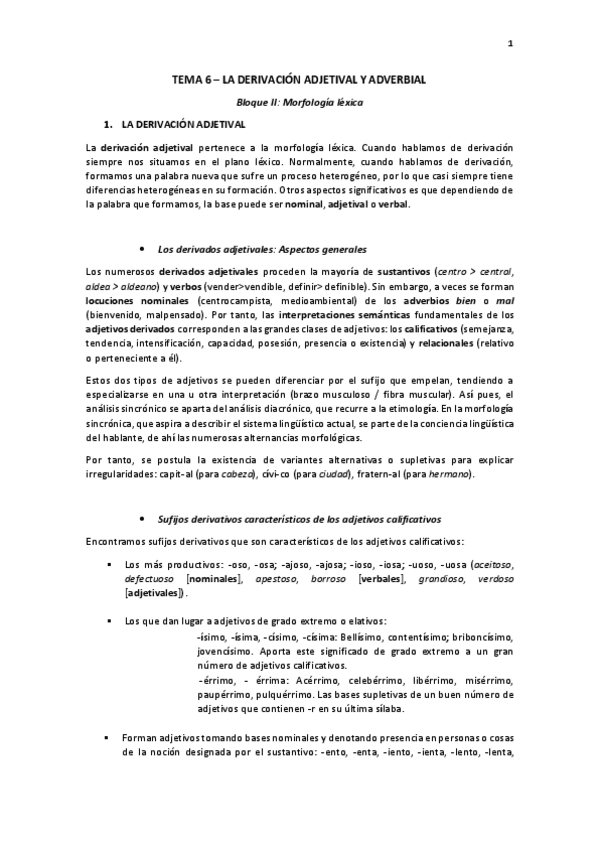 1

TEMA 6 – LA DERIVACIÓN ADJETIVAL Y ADVERBIAL

Bloque II: Morfología léxica

1. LA DERIVACIÓN ADJETIVAL

La derivación adjetival pertenece a la morfología léxica. Cuando hablamos de derivación siempre nos situamos en el plano léxico. Normalmente, cuando hablamos de derivación, formamos una palabra nueva que sufre un proceso heterogéneo, por lo que casi siempre tiene diferencias heterogéneas en su formación. Otros aspectos significativos es que dependiendo de la palabra que formamos, la base puede ser nominal, adjetival o verbal.

• Los derivados adjetivales: Aspectos generales

Los numerosos derivados adjetivales proceden la mayoría de sustantivos (centro > central, aldea > aldeano) y verbos (vender>vendible, definir> definible). Sin embargo, a veces se forman locuciones nominales (centrocampista, medioambiental) de los adverbios bien o mal (bienvenido, malpensado). Por tanto, las interpretaciones semánticas fundamentales de los adjetivos derivados corresponden a las grandes clases de adjetivos: los calificativos (semejanza, tendencia, intensificación, capacidad, posesión, presencia o existencia) y relacionales (relativo o perteneciente a él).

Estos dos tipos de adjetivos se pueden diferenciar por el sufijo que empelan, tendiendo a especializarse en una u otra interpretación (brazo musculoso / fibra muscular). Así pues, el análisis sincrónico se aparta del análisis diacrónico, que recurre a la etimología. En la morfología sincrónica, que aspira a describir el sistema lingüístico actual, se parte de la conciencia lingüística del hablante, de ahí las numerosas alternancias morfológicas.

Por tanto, se postula la existencia de variantes alternativas o supletivas para explicar irregularidades: capit-al (para cabeza), cívi-co (para ciudad), fratern-al (para hermano).

• Sufijos derivativos característicos de los adjetivos calificativos

Encontramos sufijos derivativos que son característicos de los adjetivos calificativos:

▪ Los más productivos: -oso, -osa; -ajoso, -ajosa; -ioso, -iosa; -uoso, -uosa (aceitoso, defectuoso [nominales], apestoso, borroso [verbales], grandioso, verdoso [adjetivales]).

▪ Los que dan lugar a adjetivos de grado extremo o elativos:
-ísimo, -ísima, -císimo, -císima: Bellísimo, contentísimo; briboncísimo, jovencísimo. Aporta este significado de grado extremo a un gran número de adjetivos calificativos.
-érrimo, - érrima: Acérrimo, celebérrimo, libérrimo, misérrimo, paupérrimo, pulquérrimo. Las bases supletivas de un buen número de adjetivos que contienen -r en su última sílaba.

▪ Forman adjetivos tomando bases nominales y denotando presencia en personas o cosas de la noción designada por el sustantivo: -ento, -enta, -iento, -ienta, -lento, -lenta,